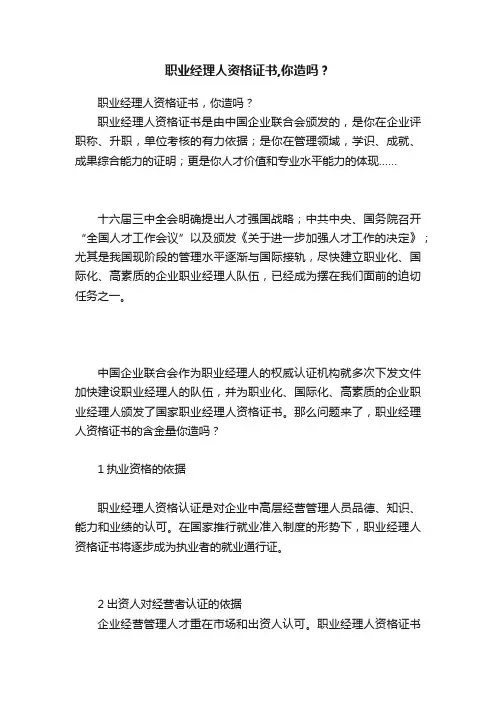 职业经理人资格证书,你造吗？

职业经理人资格证书，你造吗？

职业经理人资格证书是由中国企业联合会颁发的，是你在企业评职称、升职，单位考核的有力依据；是你在管理领域，学识、成就、成果综合能力的证明；更是你人才价值和专业水平能力的体现……

十六届三中全会明确提出人才强国战略；中共中央、国务院召开“全国人才工作会议”以及颁发《关于进一步加强人才工作的决定》；尤其是我国现阶段的管理水平逐渐与国际接轨，尽快建立职业化、国际化、高素质的企业职业经理人队伍，已经成为摆在我们面前的迫切任务之一。

中国企业联合会作为职业经理人的权威认证机构就多次下发文件加快建设职业经理人的队伍，并为职业化、国际化、高素质的企业职业经理人颁发了国家职业经理人资格证书。那么问题来了，职业经理人资格证书的含金量你造吗？

1 执业资格的依据

职业经理人资格认证是对企业中高层经营管理人员品德、知识、能力和业绩的认可。在国家推行就业准入制度的形势下，职业经理人资格证书将逐步成为执业者的就业通行证。

2 出资人对经营者认证的依据

企业经营管理人才重在市场和出资人认可。职业经理人资格证书